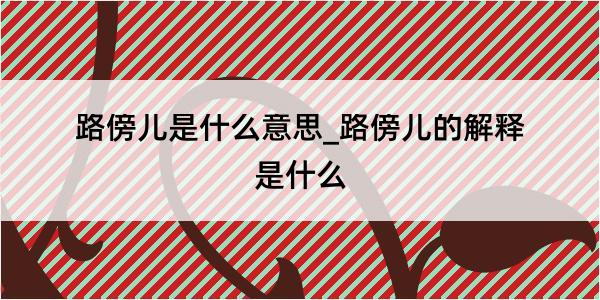 路傍儿是什么意思_路傍儿的解释是什么